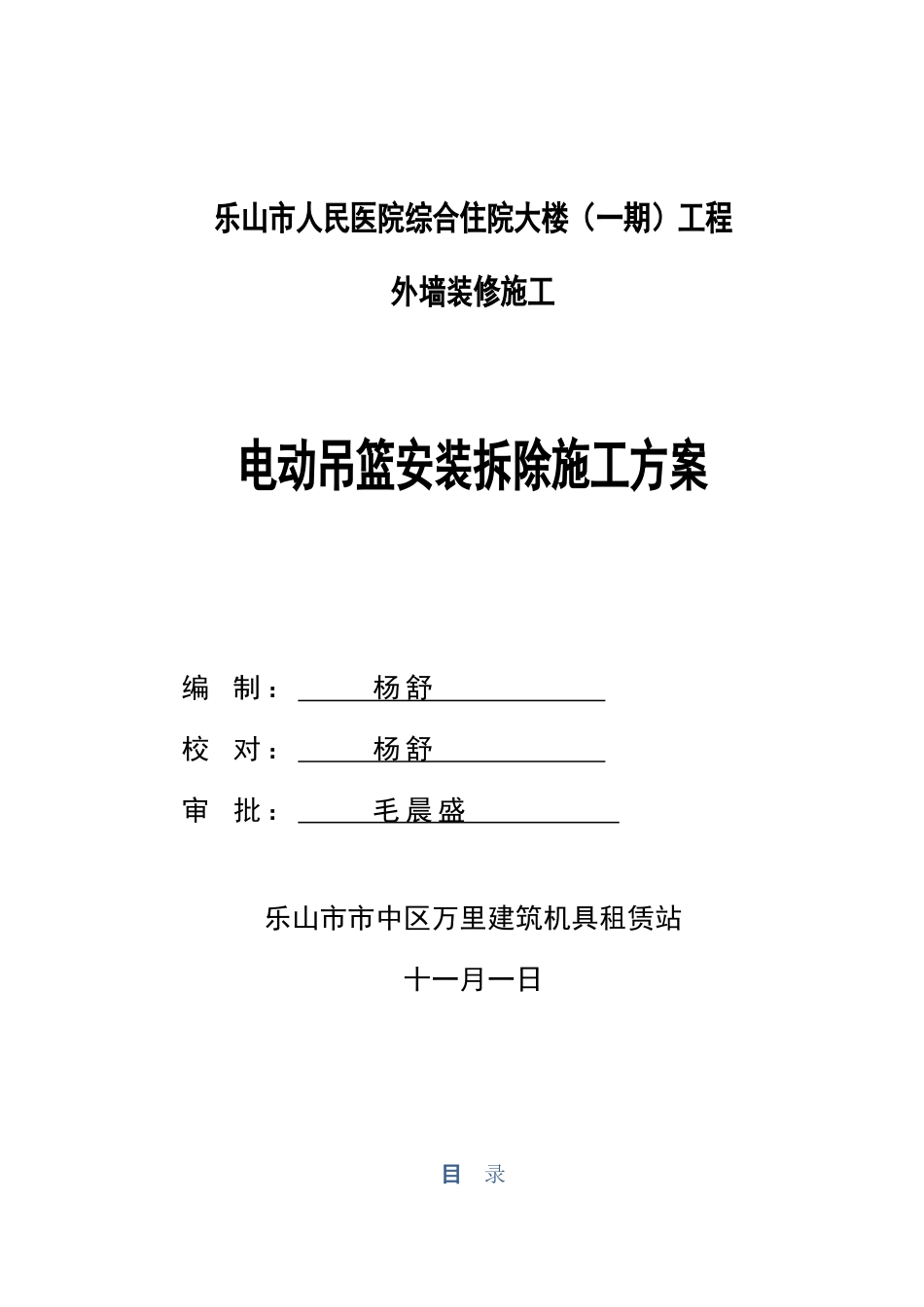 乐山市人民医院综合住院大楼（一期）工程

外墙装修施工

电动吊篮安装拆除施工方案

编　制：　杨舒

校　对：　杨舒

审　批：　毛晨盛

乐山市市中区万里建筑机具租赁站

十一月一日

目　录